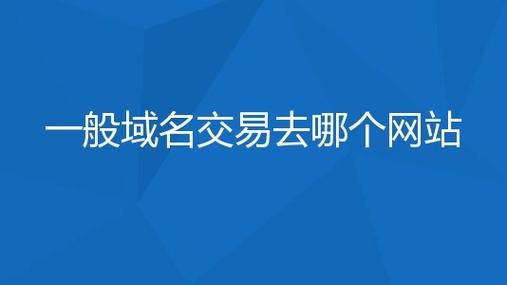 一般域名交易去哪个网站